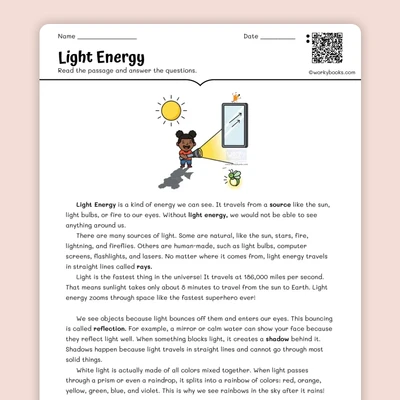 Name ________________

Date __________

Light Energy

Read the passage and answer the questions.

©workybooks.com

Light Energy is a kind of energy we can see. It travels from a source like the sun, light bulbs, or fire to our eyes. Without light energy, we would not be able to see anything around us.

There are many sources of light. Some are natural, like the sun, stars, fire, lightning, and fireflies. Others are human-made, such as light bulbs, computer screens, flashlights, and lasers. No matter where it comes from, light energy travels in straight lines called rays.

Light is the fastest thing in the universe! It travels at 186,000 miles per second. That means sunlight takes only about 8 minutes to travel from the sun to Earth. Light energy zooms through space like the fastest superhero ever!

We see objects because light bounces off them and enters our eyes. This bouncing is called reflection. For example, a mirror or calm water can show your face because they reflect light well. When something blocks light, it creates a shadow behind it. Shadows happen because light travels in straight lines and cannot go through most solid things.

White light is actually made of all colors mixed together. When light passes through a prism or even a raindrop, it splits into a rainbow of colors: red, orange, yellow, green, blue, and violet. This is why we see rainbows in the sky after it rains!